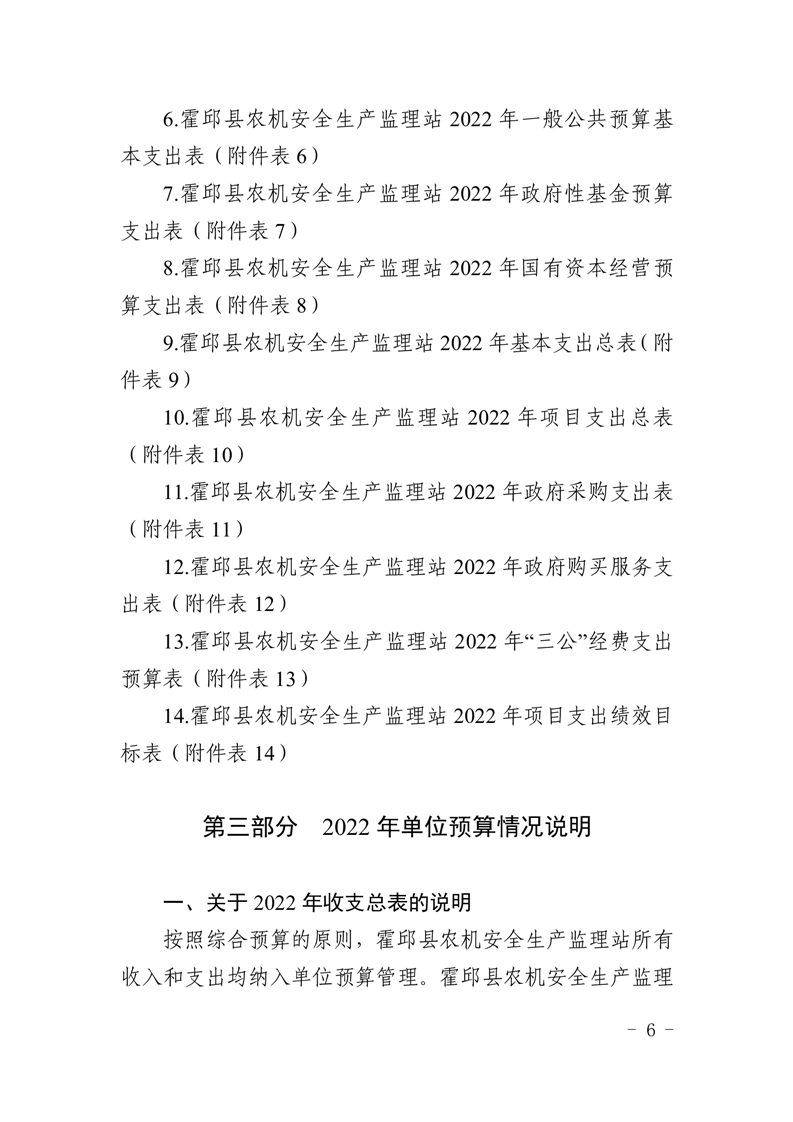 6.霍邱县农机安全生产监理站 2022 年一般公共预算基本支出表（附件表 6）

7.霍邱县农机安全生产监理站 2022 年政府性基金预算支出表（附件表 7）

8.霍邱县农机安全生产监理站 2022 年国有资本经营预算支出表（附件表 8）

9.霍邱县农机安全生产监理站 2022 年基本支出总表（附件表 9）

10.霍邱县农机安全生产监理站 2022 年项目支出总表（附件表 10）

11.霍邱县农机安全生产监理站 2022 年政府采购支出表（附件表 11）

12.霍邱县农机安全生产监理站 2022 年政府购买服务支出表（附件表 12）

13.霍邱县农机安全生产监理站 2022 年“三公”经费支出预算表（附件表 13）

14.霍邱县农机安全生产监理站 2022 年项目支出绩效目标表（附件表 14）

第三部分　2022 年单位预算情况说明

一、关于 2022 年收支总表的说明

按照综合预算的原则，霍邱县农机安全生产监理站所有收入和支出均纳入单位预算管理。霍邱县农机安全生产监理

- 6 -